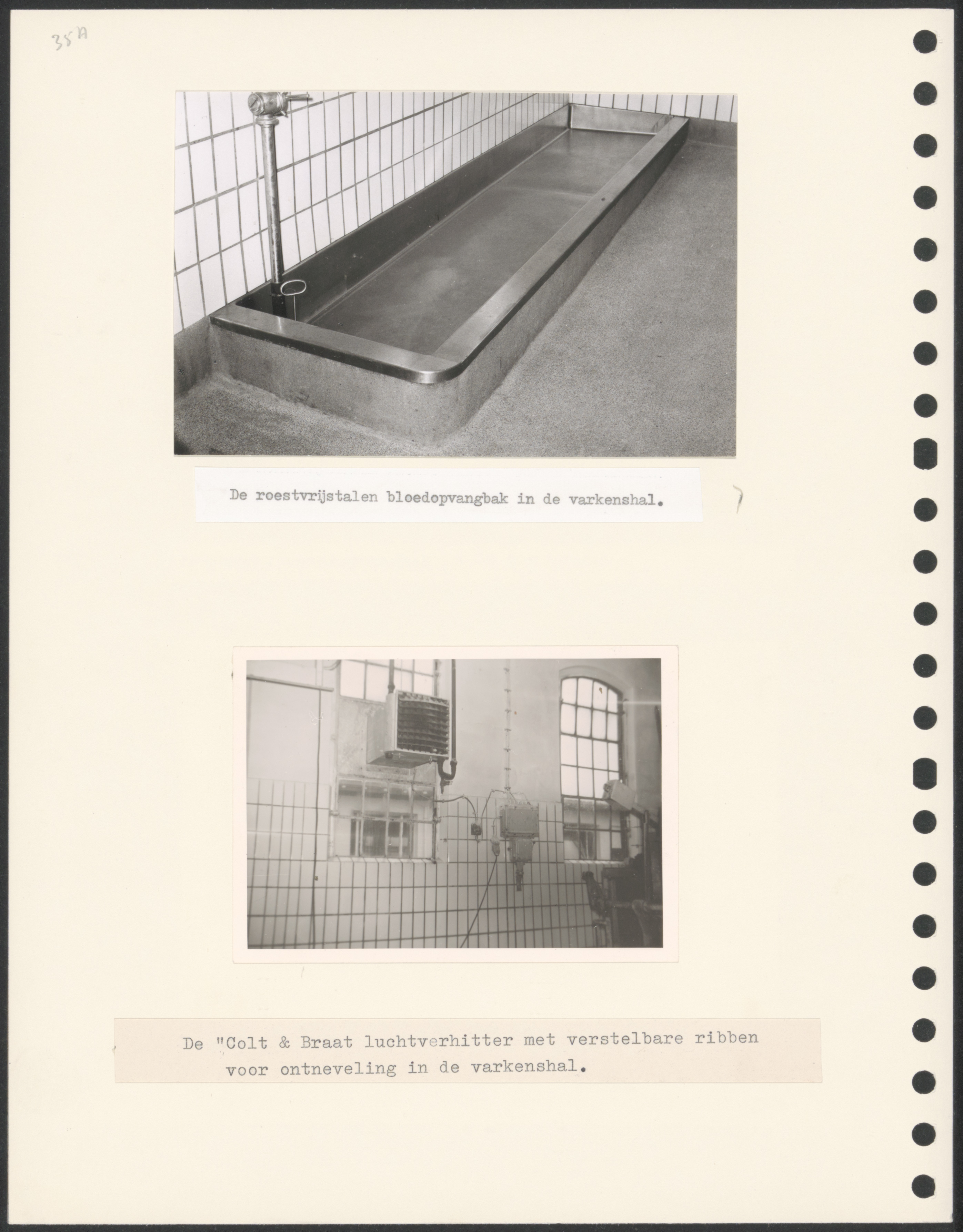 35A

De roestvrijstalen bloedopvangbak in de varkenshal.

De "Colt & Braat luchtverhitter met verstelbare ribben voor ontneveling in de varkenshal.